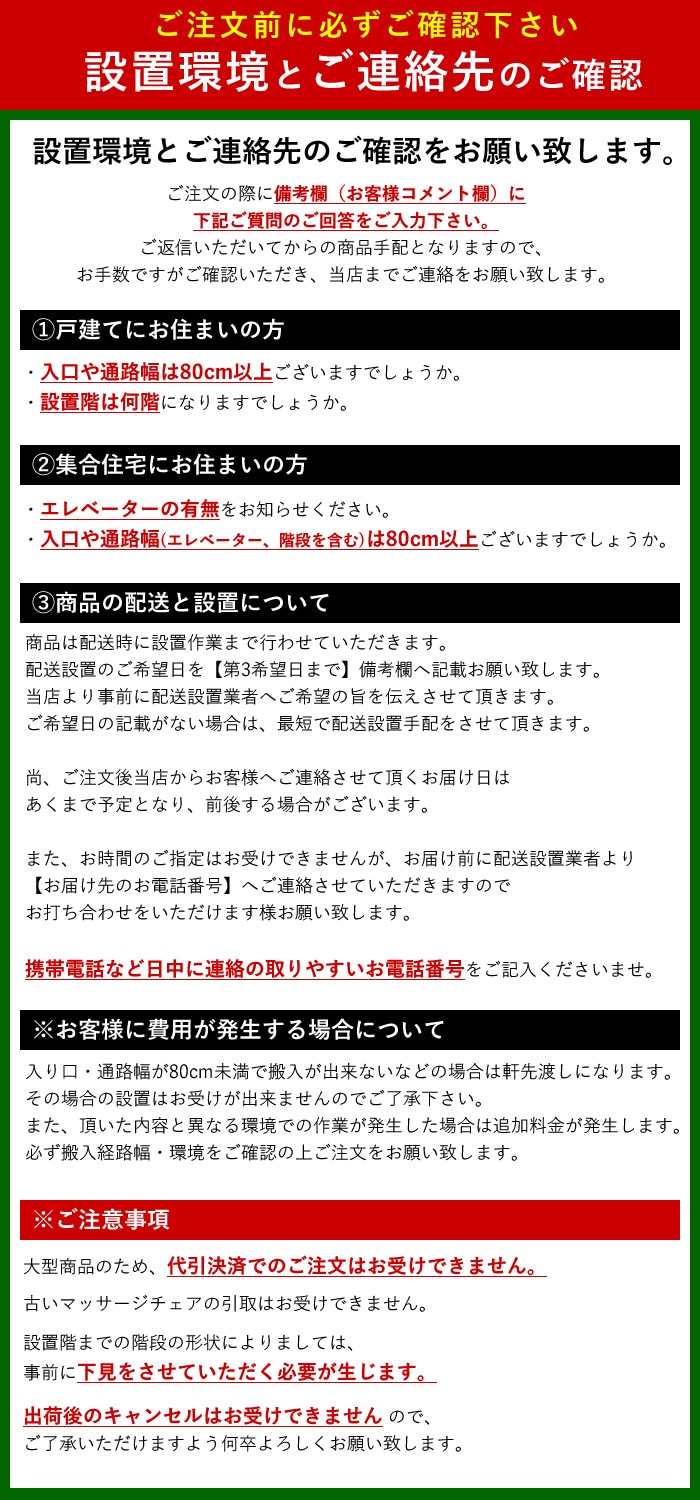 ご注文前に必ずご確認下さい

設置環境とご連絡先のご確認

設置環境とご連絡先のご確認をお願い致します。

ご注文の際に備考欄（お客様コメント欄）に
下記ご質問のご回答をご入力下さい。
ご返信いただいてからの商品手配となりますので、
お手数ですがご確認いただき、当店までご連絡をお願い致します。

①戸建てにお住まいの方

・入口や通路幅は80cm以上ございますでしょうか。
・設置階は何階になりますでしょうか。

②集合住宅にお住まいの方

・エレベーターの有無をお知らせください。
・入口や通路幅(エレベーター、階段を含む)は80cm以上ございますでしょうか。

③商品の配送と設置について

商品は配送時に設置作業まで行わせていただきます。
配送設置のご希望日を【第3希望日まで】備考欄へ記載お願い致します。
当店より事前に配送設置業者へご希望の旨を伝えさせて頂きます。
ご希望日の記載がない場合は、最短で配送設置手配をさせて頂きます。

尚、ご注文後当店からお客様へご連絡させて頂くお届け日は
あくまで予定となり、前後する場合がございます。

また、お時間のご指定はお受けできませんが、お届け前に配送設置業者より
【お届け先のお電話番号】へご連絡させていただきますので
お打ち合わせをいただけます様お願い致します。

携帯電話など日中に連絡の取りやすいお電話番号をご記入くださいませ。

※お客様に費用が発生する場合について

入り口・通路幅が80cm未満で搬入が出来ないなどの場合は軒先渡しになります。
その場合の設置はお受けが出来ませんのでご了承下さい。
また、頂いた内容と異なる環境での作業が発生した場合は追加料金が発生します。
必ず搬入経路幅・環境をご確認の上ご注文をお願い致します。

※ご注意事項

大型商品のため、代引決済でのご注文はお受けできません。

古いマッサージチェアの引取はお受けできません。

設置階までの階段の形状によりましては、
事前に下見をさせていただく必要が生じます。

出荷後のキャンセルはお受けできませんので、
ご了承いただけますよう何卒よろしくお願い致します。